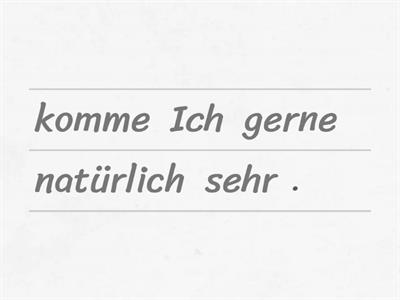 komme Ich gerne
natürlich sehr .